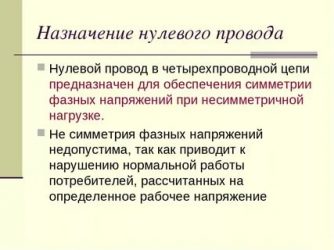 Назначение нулевого провода

Нулевой провод в четырехпроводной цепи предназначен для обеспечения симметрии фазных напряжений при несимметричной нагрузке.

Не симметрия фазных напряжений недопустима, так как приводит к нарушению нормальной работы потребителей, рассчитанных на определенное рабочее напряжение